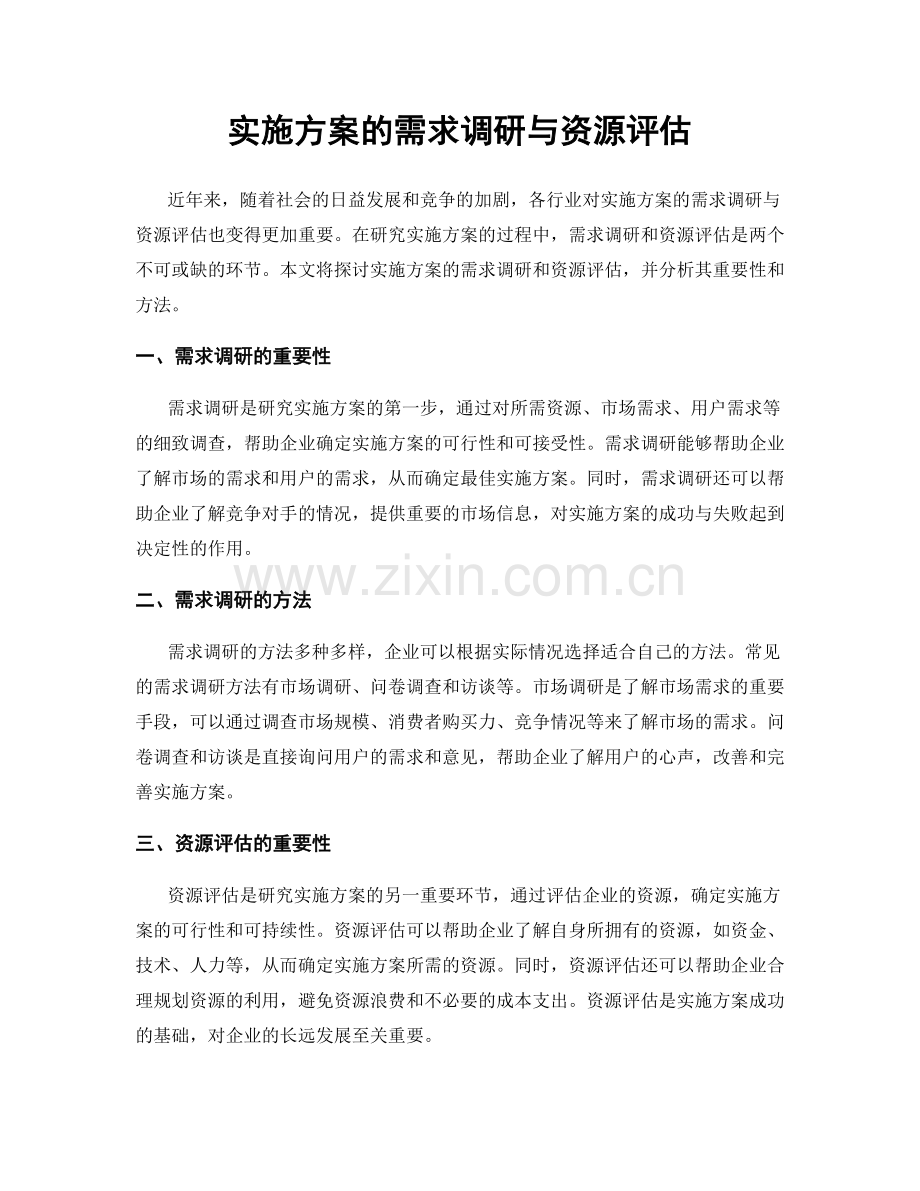 实施方案的需求调研与资源评估

近年来，随着社会的日益发展和竞争的加剧，各行业对实施方案的需求调研与资源评估也变得更加重要。在研究实施方案的过程中，需求调研和资源评估是两个不可或缺的环节。本文将探讨实施方案的需求调研和资源评估，并分析其重要性和方法。

一、需求调研的重要性

需求调研是研究实施方案的第一步，通过对所需资源、市场需求、用户需求等的细致调查，帮助企业确定实施方案的可行性和可接受性。需求调研能够帮助企业了解市场的需求和用户的需求，从而确定最佳实施方案。同时，需求调研还可以帮助企业了解竞争对手的情况，提供重要的市场信息，对实施方案的成功与失败起到决定性的作用。

二、需求调研的方法

需求调研的方法多种多样，企业可以根据实际情况选择适合自己的方法。常见的需求调研方法有市场调研、问卷调查和访谈等。市场调研是了解市场需求的重要手段，可以通过调查市场规模、消费者购买力、竞争情况等来了解市场的需求。问卷调查和访谈是直接询问用户的需求和意见，帮助企业了解用户的心声，改善和完善实施方案。

三、资源评估的重要性

资源评估是研究实施方案的另一重要环节，通过评估企业的资源，确定实施方案的可行性和可持续性。资源评估可以帮助企业了解自身所拥有的资源，如资金、技术、人力等，从而确定实施方案所需的资源。同时，资源评估还可以帮助企业合理规划资源的利用，避免资源浪费和不必要的成本支出。资源评估是实施方案成功的基础，对企业的长远发展至关重要。

www.zixin.com.cn